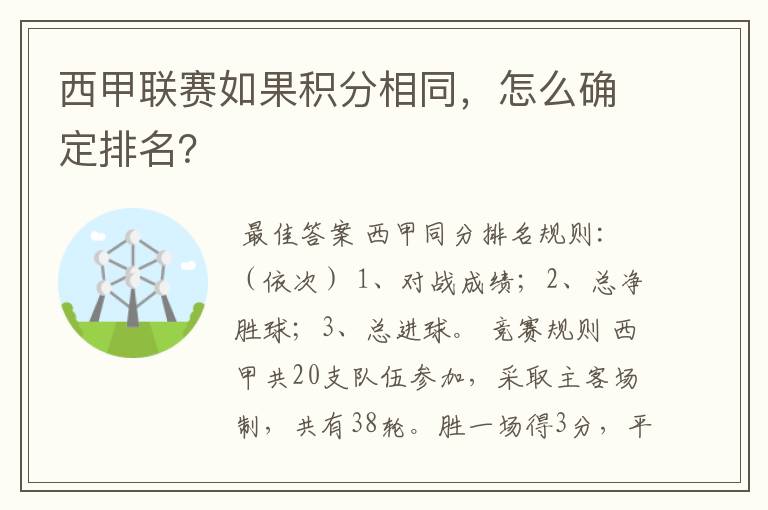 西甲联赛如果积分相同，怎么确定排名?

最佳答案 西甲同分排名规则：（依次）1、对战成绩；2、总净胜球；3、总进球。 竞赛规则 西甲共20支队伍参加，采取主客场制，共有38轮。胜一场得3分，平